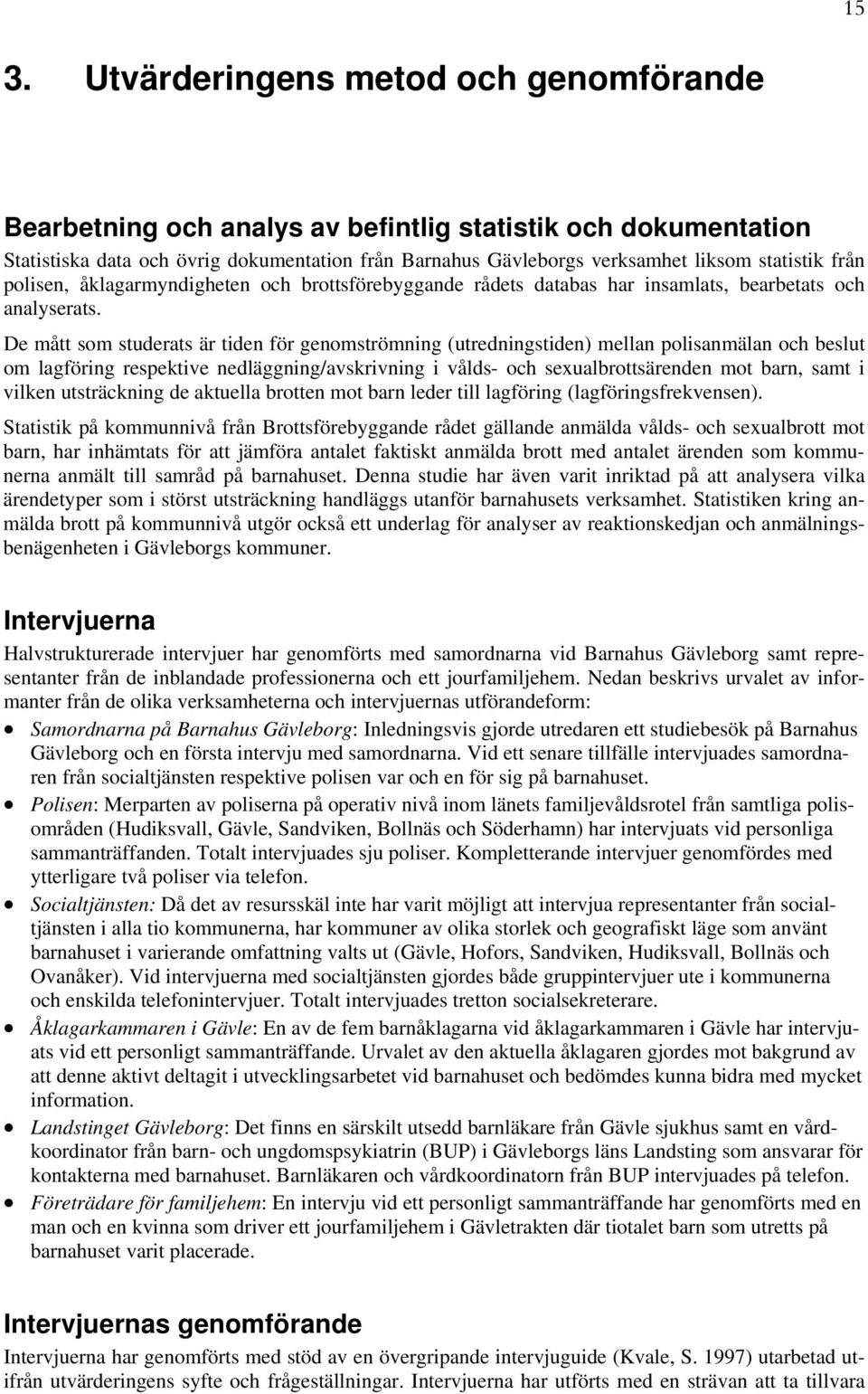 15

3. Utvärderingens metod och genomförande

Bearbetning och analys av befintlig statistik och dokumentation

Statistiska data och övrig dokumentation från Barnahus Gävleborgs verksamhet liksom statistik från polisen, åklagarmyndigheten och brottsförebyggande rådets databas har insamlats, bearbetats och analyserats.

De mått som studerats är tiden för genomströmning (utredningstiden) mellan polisanmälan och beslut om lagföring respektive nedläggning/avskrivning i vålds- och sexualbrottsärenden mot barn, samt i vilken utsträckning de aktuella brotten mot barn leder till lagföring (lagföringsfrekvensen).

Statistik på kommunnivå från Brottsförebyggande rådet gällande anmälda vålds- och sexualbrott mot barn, har inhämtats för att jämföra antalet faktiskt anmälda brott med antalet ärenden som kommunerna anmält till samråd på barnahuset. Denna studie har även varit inriktad på att analysera vilka ärendetyper som i störst utsträckning handläggs utanför barnahusets verksamhet. Statistiken kring anmälda brott på kommunnivå utgör också ett underlag för analyser av reaktionskedjan och anmälningsbenägenheten i Gävleborgs kommuner.

Intervjuerna

Halvstrukturerade intervjuer har genomförts med samordnarna vid Barnahus Gävleborg samt representanter från de inblandade professionerna och ett jourfamiljehem. Nedan beskrivs urvalet av informanter från de olika verksamheterna och intervjuernas utförandeform:

• Samordnarna på Barnahus Gävleborg: Inledningsvis gjorde utredaren ett studiebesök på Barnahus Gävleborg och en första intervju med samordnarna. Vid ett senare tillfälle intervjuades samordnaren från socialtjänsten respektive polisen var och en för sig på barnahuset.
• Polisen: Merparten av poliserna på operativ nivå inom länets familjevåldsrotel från samtliga polisområden (Hudiksvall, Gävle, Sandviken, Bollnäs och Söderhamn) har intervjuats vid personliga sammanträffanden. Totalt intervjuades sju poliser. Kompletterande intervjuer genomfördes med ytterligare två poliser via telefon.
• Socialtjänsten: Då det av resursskäl inte har varit möjligt att intervjua representanter från socialtjänsten i alla tio kommunerna, har kommuner av olika storlek och geografiskt läge som använt barnahuset i varierande omfattning valts ut (Gävle, Hofors, Sandviken, Hudiksvall, Bollnäs och Ovanåker). Vid intervjuerna med socialtjänsten gjordes både gruppintervjuer ute i kommunerna och enskilda telefonintervjuer. Totalt intervjuades tretton socialsekreterare.
• Åklagarkammaren i Gävle: En av de fem barnåklagarna vid åklagarkammaren i Gävle har intervjuats vid ett personligt sammanträffande. Urvalet av den aktuella åklagaren gjordes mot bakgrund av att denne aktivt deltagit i utvecklingsarbetet vid barnahuset och bedömdes kunna bidra med mycket information.
• Landstinget Gävleborg: Det finns en särskilt utsedd barnläkare från Gävle sjukhus samt en vårdkoordinator från barn- och ungdomspsykiatrin (BUP) i Gävleborgs läns Landsting som ansvarar för kontakterna med barnahuset. Barnläkaren och vårdkoordinatorn från BUP intervjuades på telefon.
• Företrädare för familjehem: En intervju vid ett personligt sammanträffande har genomförts med en man och en kvinna som driver ett jourfamiljehem i Gävletrakten där tiotalet barn som utretts på barnahuset varit placerade.

Intervjuernas genomförande

Intervjuerna har genomförts med stöd av en övergripande intervjuguide (Kvale, S. 1997) utarbetad utifrån utvärderingens syfte och frågeställningar. Intervjuerna har utförts med en strävan att ta tillvara